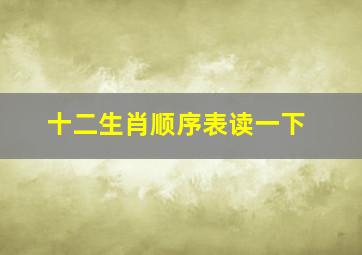 十二生肖顺序表读一下